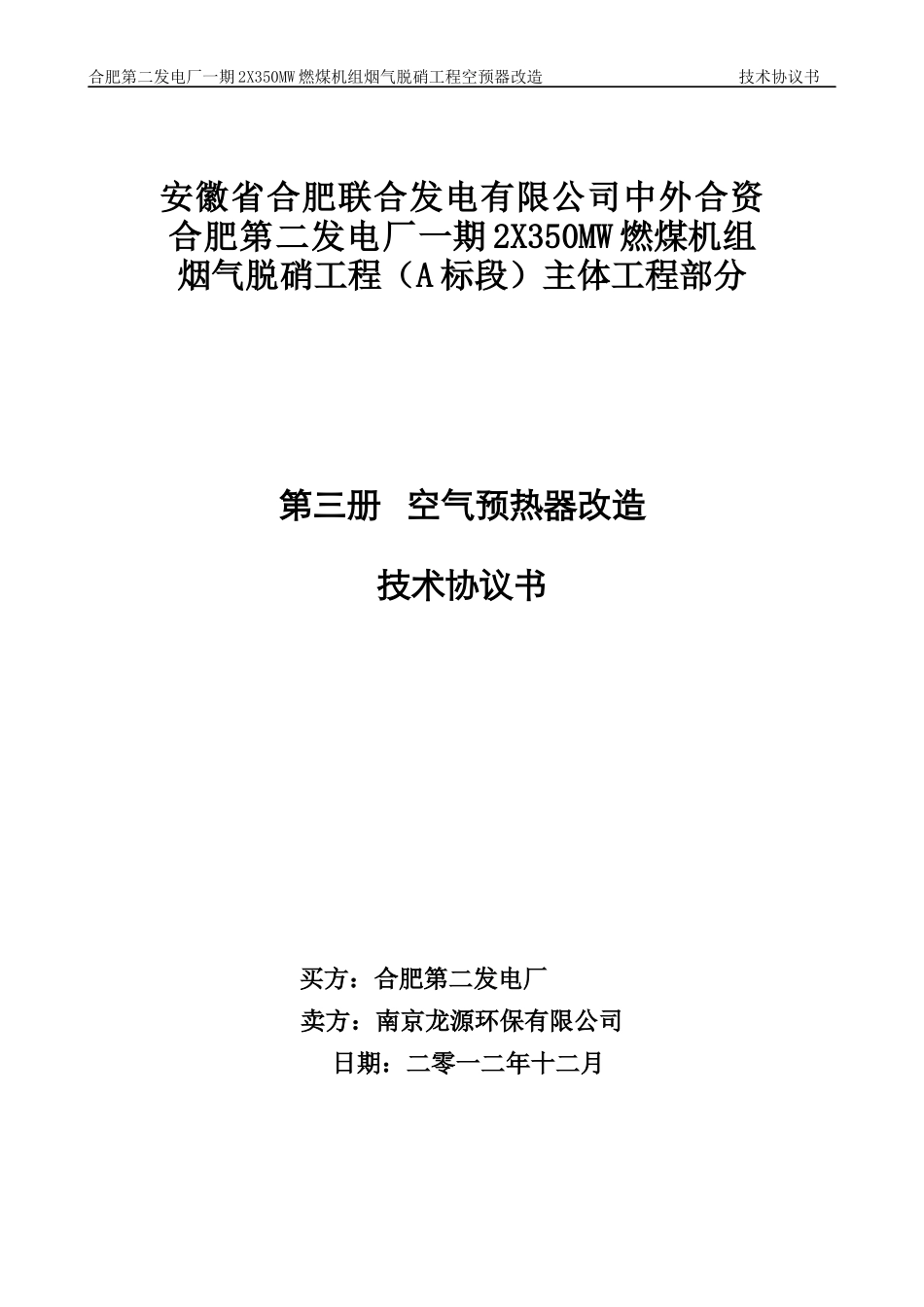 合肥第二发电厂一期2X350MW燃煤机组烟气脱硝工程空预器改造　　技术协议书

安徽省合肥联合发电有限公司中外合资
合肥第二发电厂一期2X350MW燃煤机组
烟气脱硝工程（A标段）主体工程部分

第三册　空气预热器改造

技术协议书

买方：合肥第二发电厂

卖方：南京龙源环保有限公司

日期：二零一二年十二月